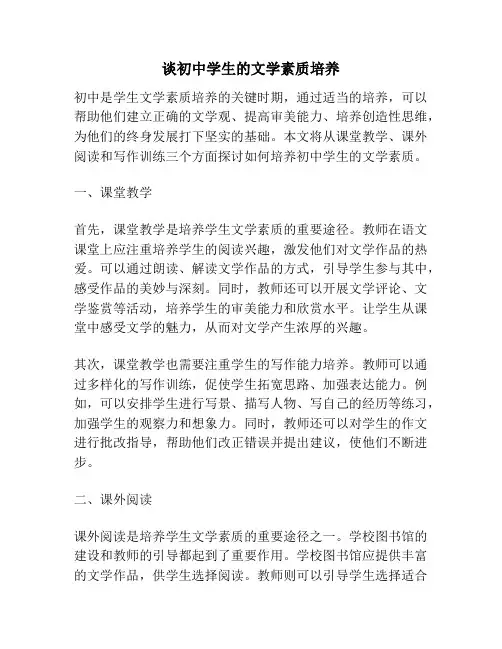 谈初中学生的文学素质培养

初中是学生文学素质培养的关键时期，通过适当的培养，可以帮助他们建立正确的文学观、提高审美能力、培养创造性思维，为他们的终身发展打下坚实的基础。本文将从课堂教学、课外阅读和写作训练三个方面探讨如何培养初中学生的文学素质。

一、课堂教学

首先，课堂教学是培养学生文学素质的重要途径。教师在语文课堂上应注重培养学生的阅读兴趣，激发他们对文学作品的热爱。可以通过朗读、解读文学作品的方式，引导学生参与其中，感受作品的美妙与深刻。同时，教师还可以开展文学评论、文学鉴赏等活动，培养学生的审美能力和欣赏水平。让学生从课堂中感受文学的魅力，从而对文学产生浓厚的兴趣。

其次，课堂教学也需要注重学生的写作能力培养。教师可以通过多样化的写作训练，促使学生拓宽思路、加强表达能力。例如，可以安排学生进行写景、描写人物、写自己的经历等练习，加强学生的观察力和想象力。同时，教师还可以对学生的作文进行批改指导，帮助他们改正错误并提出建议，使他们不断进步。

二、课外阅读

课外阅读是培养学生文学素质的重要途径之一。学校图书馆的建设和教师的引导都起到了重要作用。学校图书馆应提供丰富的文学作品，供学生选择阅读。教师则可以引导学生选择适合